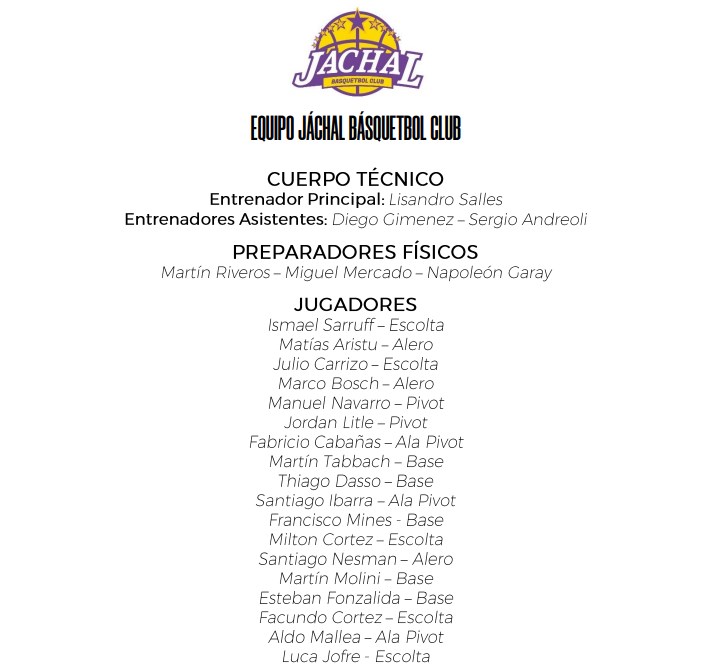 JACHAL
BÁSQUETBOL CLUB

EQUIPO JÁCHAL BÁSQUETBOL CLUB

CUERPO TÉCNICO
Entrenador Principal: Lisandro Salles
Entrenadores Asistentes: Diego Gimenez – Sergio Andreoli

PREPARADORES FÍSICOS
Martín Riveros – Miguel Mercado – Napoleón Garay

JUGADORES
Ismael Sarruff – Escolta
Matías Aristu – Alero
Julio Carrizo – Escolta
Marco Bosch – Alero
Manuel Navarro – Pivot
Jordan Litle – Pivot
Fabricio Cabañas – Ala Pivot
Martín Tabbach – Base
Thiago Dasso – Base
Santiago Ibarra – Ala Pivot
Francisco Mines - Base
Milton Cortez – Escolta
Santiago Nesman – Alero
Martín Molini – Base
Esteban Fonzalida – Base
Facundo Cortez – Escolta
Aldo Mallea – Ala Pivot
Luca Jofre - Escolta